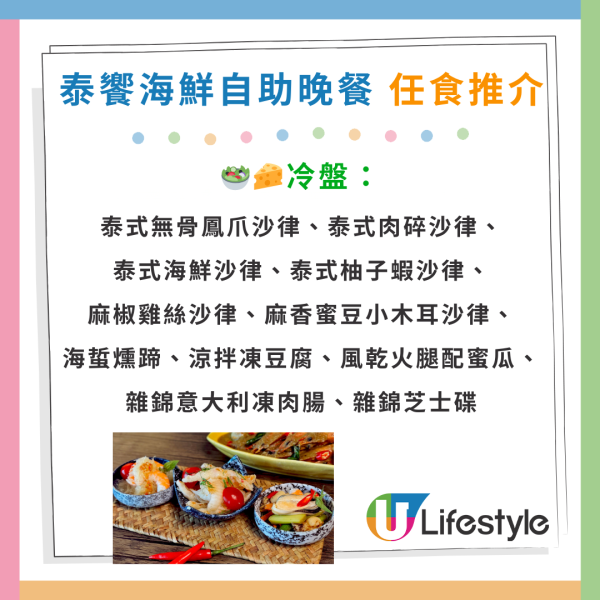 泰饗海鮮自助晚餐 任食推介

🥗🧀冷盤：

泰式無骨鳳爪沙律、泰式肉碎沙律、泰式海鮮沙律、泰式柚子蝦沙律、麻椒雞絲沙律、麻香蜜豆小木耳沙律、海蜇燻蹄、涼拌凍豆腐、風乾火腿配蜜瓜、雜錦意大利凍肉腸、雜錦芝士碟

U Lifestyle